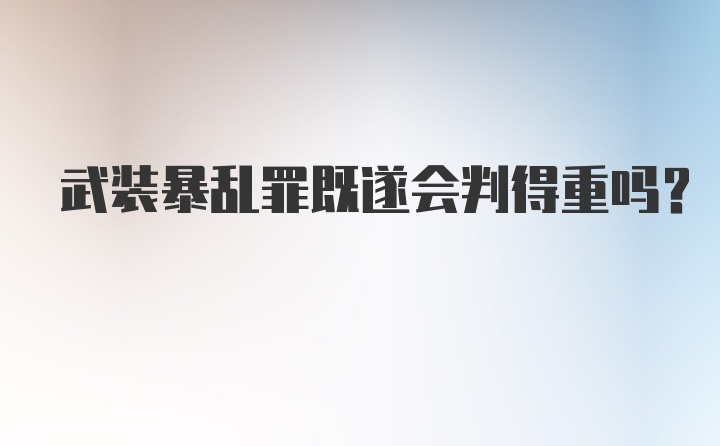 武装暴乱罪既遂会判得重吗?